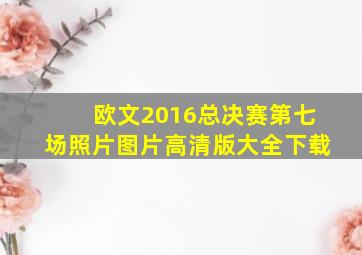 欧文2016总决赛第七场照片图片高清版大全下载